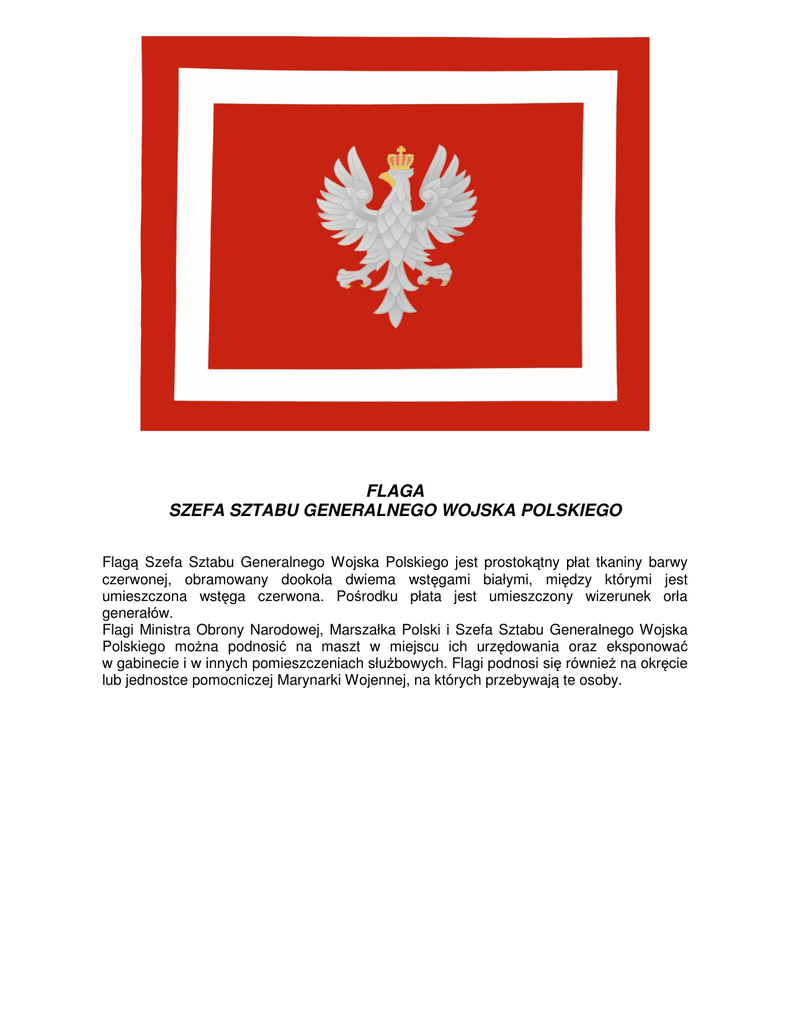 FLAGA
SZEFA SZTABU GENERALNEGO WOJSKA POLSKIEGO

Flagą Szefa Sztabu Generalnego Wojska Polskiego jest prostokątny płat tkaniny barwy czerwonej, obramowany dookoła dwiema wstęgami białymi, między którymi jest umieszczona wstęga czerwona. Pośrodku płata jest umieszczony wizerunek orła generałów.
Flagi Ministra Obrony Narodowej, Marszałka Polski i Szefa Sztabu Generalnego Wojska Polskiego można podnosić na maszt w miejscu ich urzędowania oraz eksponować w gabinecie i w innych pomieszczeniach służbowych. Flagi podnosi się również na okręcie lub jednostce pomocniczej Marynarki Wojennej, na których przebywają te osoby.